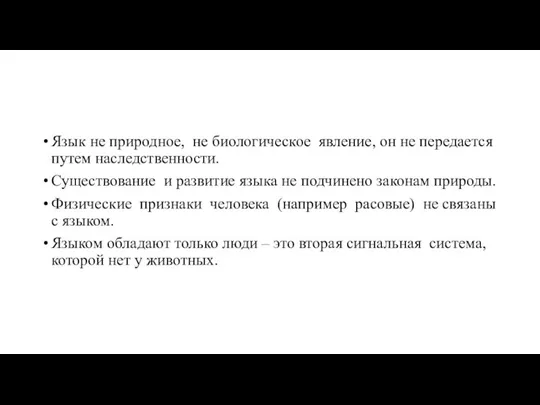 • Язык не природное, не биологическое явление, он не передается путем наследственности.

• Существование и развитие языка не подчинено законам природы.

• Физические признаки человека (например расовые) не связаны с языком.

• Языком обладают только люди – это вторая сигнальная система, которой нет у животных.